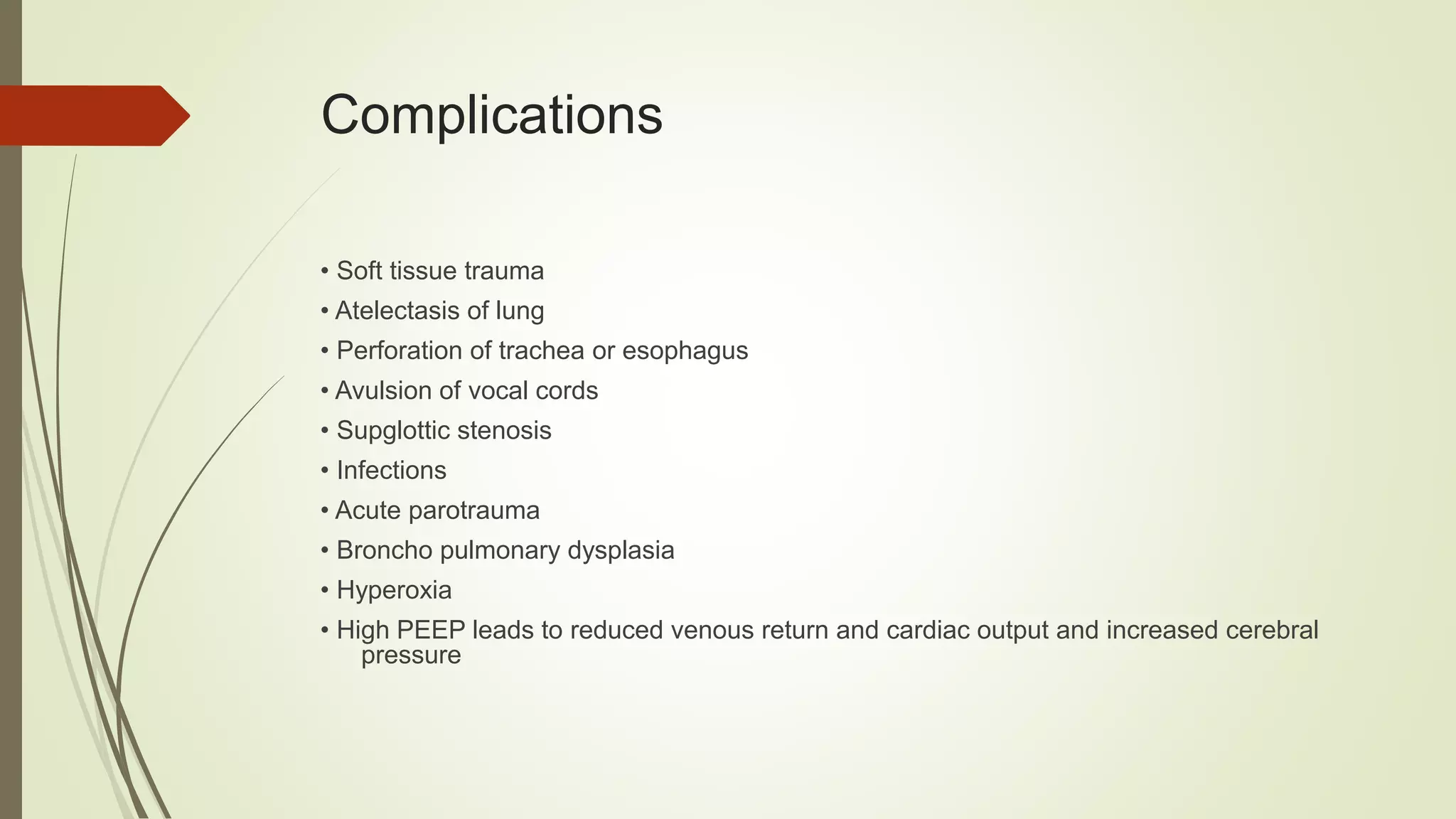 Complications

• Soft tissue trauma
• Atelectasis of lung
• Perforation of trachea or esophagus
• Avulsion of vocal cords
• Supglottic stenosis
• Infections
• Acute parotrauma
• Broncho pulmonary dysplasia
• Hyperoxia
• High PEEP leads to reduced venous return and cardiac output and increased cerebral pressure